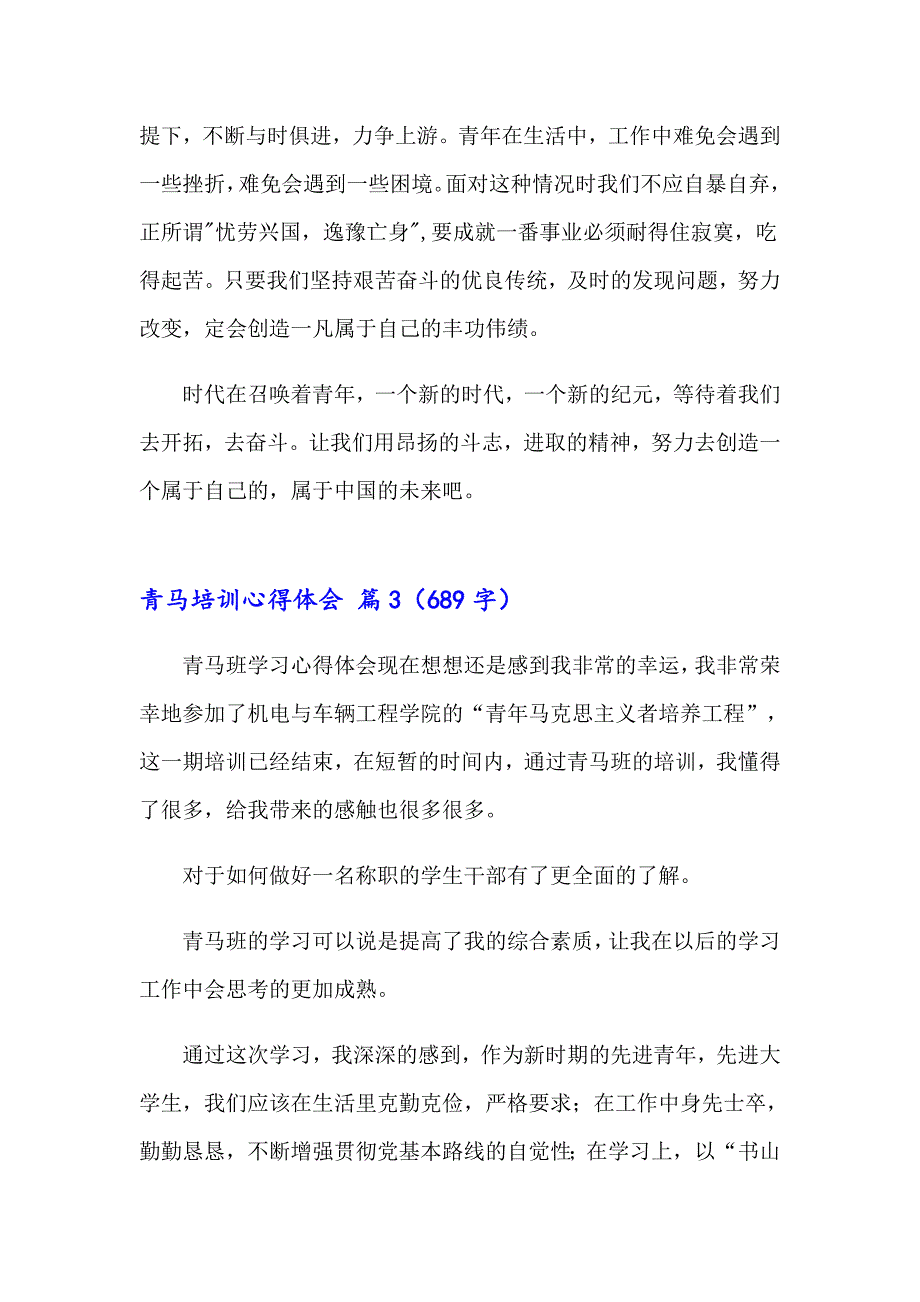 提下，不断与时俱进，力争上游。青年在生活中，工作中难免会遇到一些挫折，难免会遇到一些困境。面对这种情况时我们不应自暴自弃，正所谓"忧劳兴国，逸豫亡身"，要成就一番事业必须耐得住寂寞，吃得起苦。只要我们坚持艰苦奋斗的优良传统，及时的发现问题，努力改变，定会创造一凡属于自己的丰功伟绩。

时代在召唤着青年，一个新的时代，一个新的纪元，等待着我们去开拓，去奋斗。让我们用昂扬的斗志，进取的精神，努力去创造一个属于自己的，属于中国的未来吧。

青马培训心得体会 篇3（689字）

青马班学习心得体会现在想想还是感到我非常的幸运，我非常荣幸地参加了机电与车辆工程学院的“青年马克思主义者培养工程”，这一期培训已经结束，在短暂的时间内，通过青马班的培训，我懂得了很多，给我带来的感触也很多很多。

对于如何做好一名称职的学生干部有了更全面的了解。

青马班的学习可以说是提高了我的综合素质，让我在以后的学习工作中会思考的更加成熟。

通过这次学习，我深深的感到，作为新时期的先进青年，先进大学生，我们应该在生活里克勤克俭，严格要求；在工作中身先士卒，勤勤恳恳，不断增强贯彻党基本路线的自觉性；在学习上，以“书山